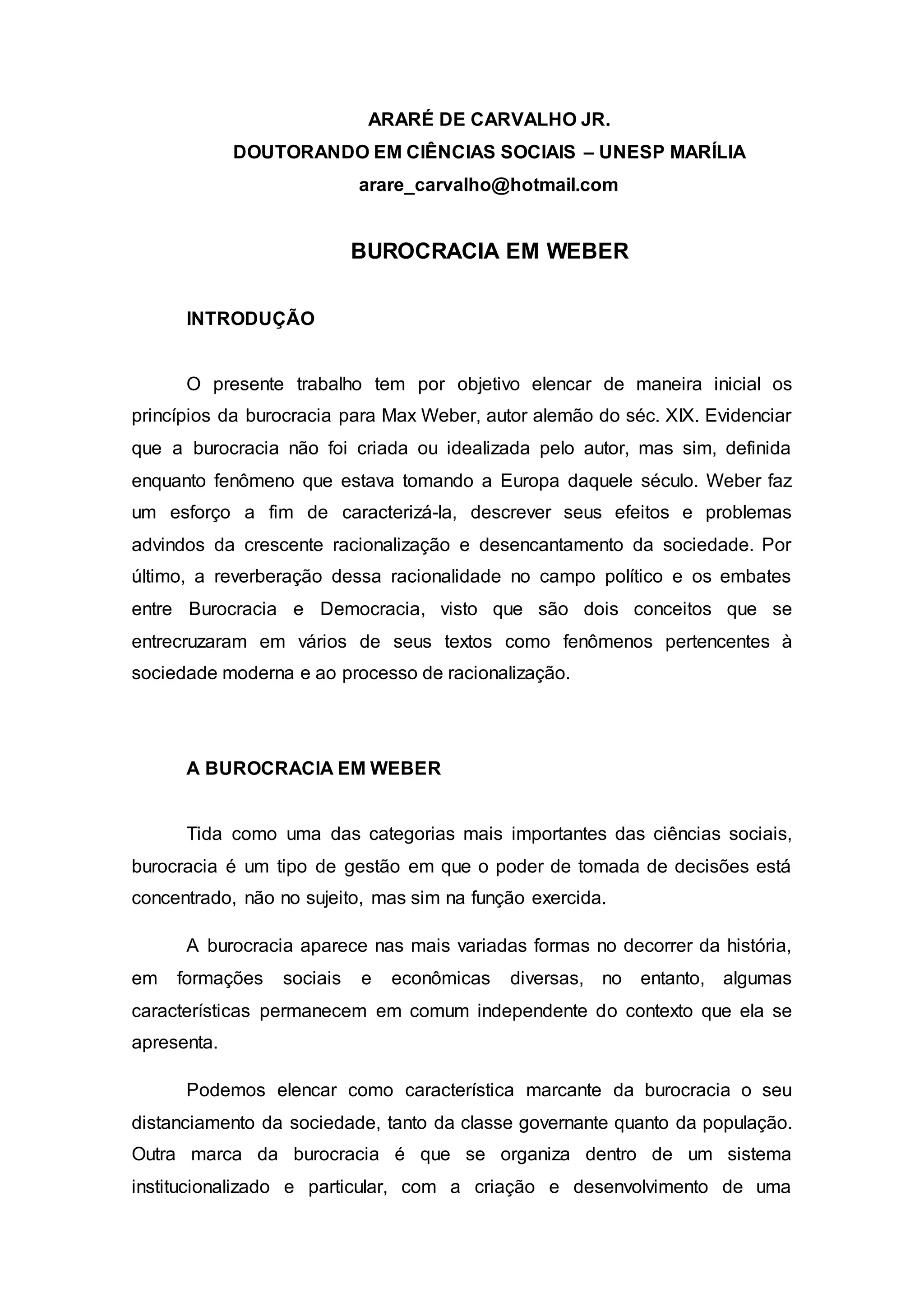 ARARÉ DE CARVALHO JR.
DOUTORANDO EM CIÊNCIAS SOCIAIS – UNESP MARÍLIA
arare_carvalho@hotmail.com

BUROCRACIA EM WEBER

INTRODUÇÃO

O presente trabalho tem por objetivo elencar de maneira inicial os princípios da burocracia para Max Weber, autor alemão do séc. XIX. Evidenciar que a burocracia não foi criada ou idealizada pelo autor, mas sim, definida enquanto fenômeno que estava tomando a Europa daquele século. Weber faz um esforço a fim de caracterizá-la, descrever seus efeitos e problemas advindos da crescente racionalização e desencantamento da sociedade. Por último, a reverberação dessa racionalidade no campo político e os embates entre Burocracia e Democracia, visto que são dois conceitos que se entrecruzaram em vários de seus textos como fenômenos pertencentes à sociedade moderna e ao processo de racionalização.

A BUROCRACIA EM WEBER

Tida como uma das categorias mais importantes das ciências sociais, burocracia é um tipo de gestão em que o poder de tomada de decisões está concentrado, não no sujeito, mas sim na função exercida.

A burocracia aparece nas mais variadas formas no decorrer da história, em formações sociais e econômicas diversas, no entanto, algumas características permanecem em comum independente do contexto que ela se apresenta.

Podemos elencar como característica marcante da burocracia o seu distanciamento da sociedade, tanto da classe governante quanto da população. Outra marca da burocracia é que se organiza dentro de um sistema institucionalizado e particular, com a criação e desenvolvimento de uma